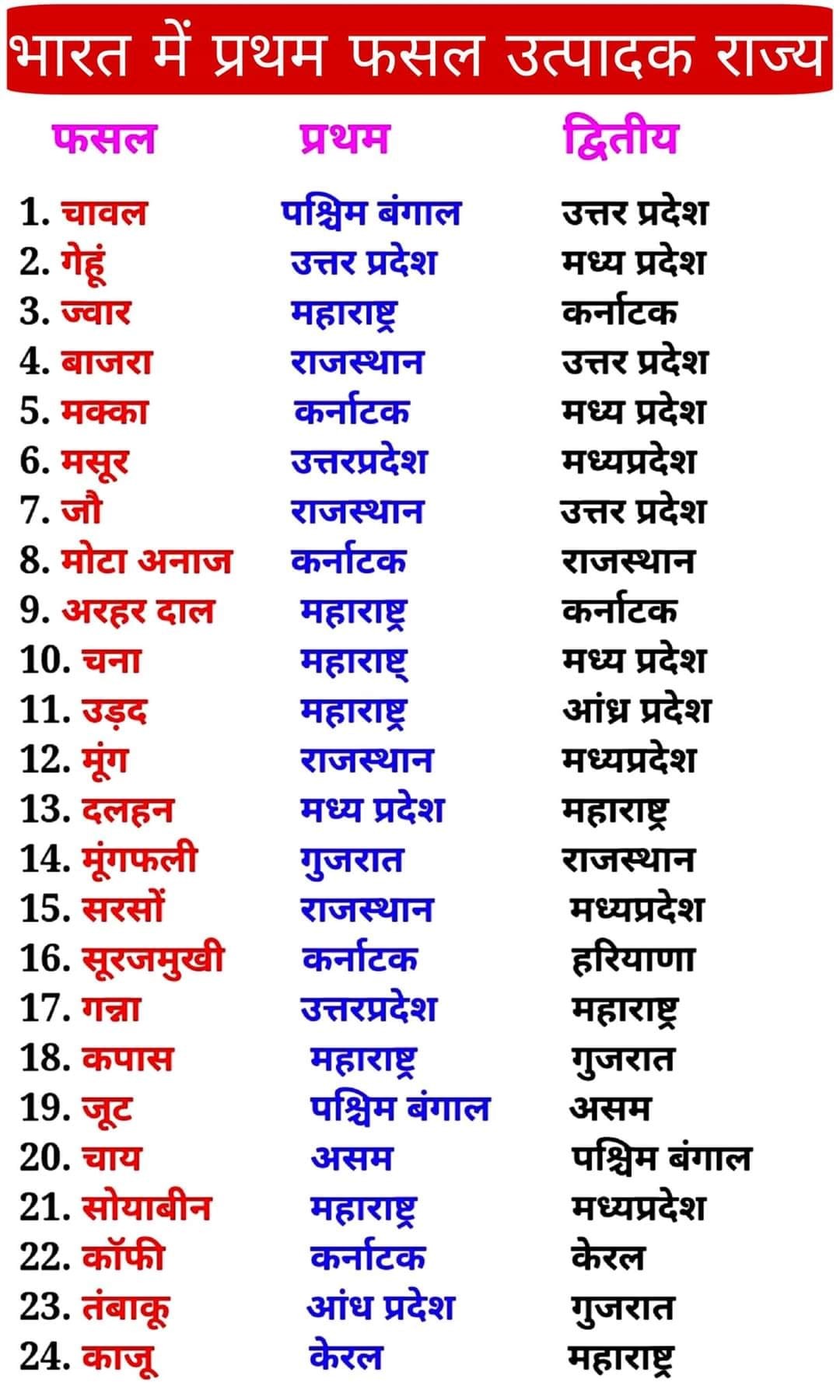 भारत में प्रथम फसल उत्पादक राज्य

| फसल | प्रथम | द्वितीय |
|---|---|---|
| 1. चावल | पश्चिम बंगाल | उत्तर प्रदेश |
| 2. गेहूं | उत्तर प्रदेश | मध्य प्रदेश |
| 3. ज्वार | महाराष्ट्र | कर्नाटक |
| 4. बाजरा | राजस्थान | उत्तर प्रदेश |
| 5. मक्का | कर्नाटक | मध्य प्रदेश |
| 6. मसूर | उत्तरप्रदेश | मध्यप्रदेश |
| 7. जौ | राजस्थान | उत्तर प्रदेश |
| 8. मोटा अनाज | कर्नाटक | राजस्थान |
| 9. अरहर दाल | महाराष्ट्र | कर्नाटक |
| 10. चना | महाराष्ट् | मध्य प्रदेश |
| 11. उड़द | महाराष्ट्र | आंध्र प्रदेश |
| 12. मूंग | राजस्थान | मध्यप्रदेश |
| 13. दलहन | मध्य प्रदेश | महाराष्ट्र |
| 14. मूंगफली | गुजरात | राजस्थान |
| 15. सरसों | राजस्थान | मध्यप्रदेश |
| 16. सूरजमुखी | कर्नाटक | हरियाणा |
| 17. गन्ना | उत्तरप्रदेश | महाराष्ट्र |
| 18. कपास | महाराष्ट्र | गुजरात |
| 19. जूट | पश्चिम बंगाल | असम |
| 20. चाय | असम | पश्चिम बंगाल |
| 21. सोयाबीन | महाराष्ट्र | मध्यप्रदेश |
| 22. कॉफी | कर्नाटक | केरल |
| 23. तंबाकू | आंध प्रदेश | गुजरात |
| 24. काजू | केरल | महाराष्ट्र |